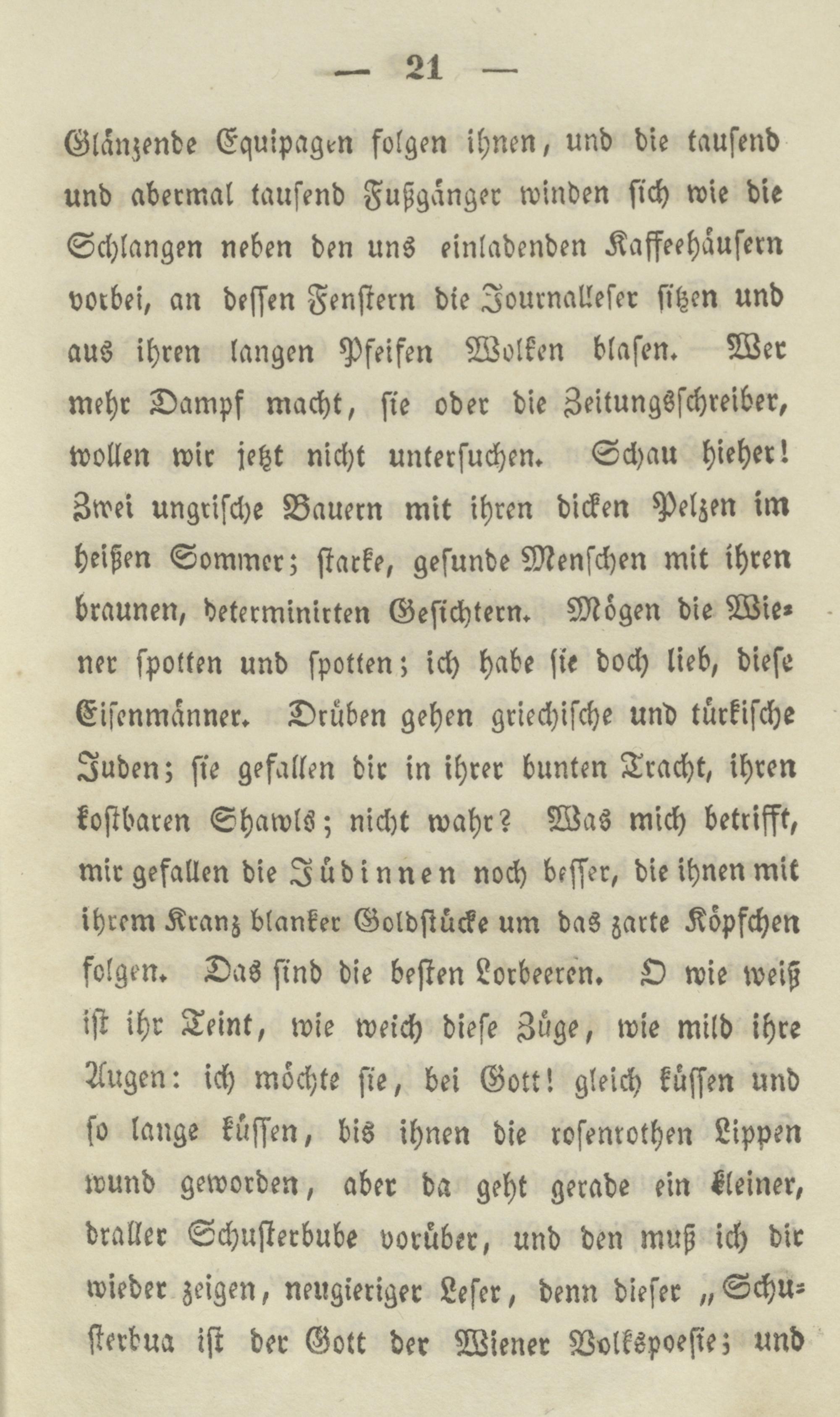 — 21 —

Glänzende Equipagen folgen ihnen, und die tausend und abermal tausend Fußgänger winden sich wie die Schlangen neben den uns einladenden Kaffeehäusern vorbei, an dessen Fenstern die Journalleser sitzen und aus ihren langen Pfeifen Wolken blasen. Wer mehr Dampf macht, sie oder die Zeitungsschreiber, wollen wir jetzt nicht untersuchen. Schau hieher! Zwei ungrische Bauern mit ihren dicken Pelzen im heißen Sommer; starke, gesunde Menschen mit ihren braunen, determinirten Gesichtern. Mögen die Wiener spotten und spotten; ich habe sie doch lieb, diese Eisenmänner. Drüben gehen griechische und türkische Juden; sie gefallen dir in ihrer bunten Tracht, ihren kostbaren Shawls; nicht wahr? Was mich betrifft, mir gefallen die Jüdinnen noch besser, die ihnen mit ihrem Kranz blanker Goldstücke um das zarte Köpfchen folgen. Das sind die besten Lorbeeren. O wie weiß ist ihr Teint, wie weich diese Züge, wie mild ihre Augen: ich möchte sie, bei Gott! gleich küssen und so lange küssen, bis ihnen die rosenrothen Lippen wund geworden, aber da geht gerade ein kleiner, draller Schusterbube vorüber, und den muß ich dir wieder zeigen, neugieriger Leser, denn dieser „Schusterbua ist der Gott der Wiener Volkspoesie; und